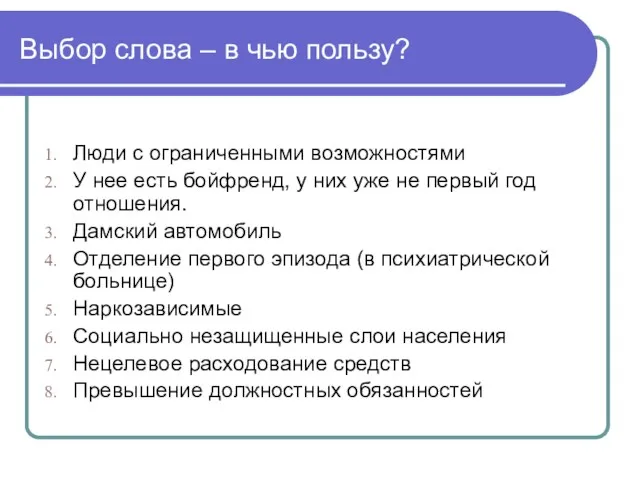 Выбор слова – в чью пользу?

1. Люди с ограниченными возможностями
2. У нее есть бойфренд, у них уже не первый год отношения.
3. Дамский автомобиль
4. Отделение первого эпизода (в психиатрической больнице)
5. Наркозависимые
6. Социально незащищенные слои населения
7. Нецелевое расходование средств
8. Превышение должностных обязанностей